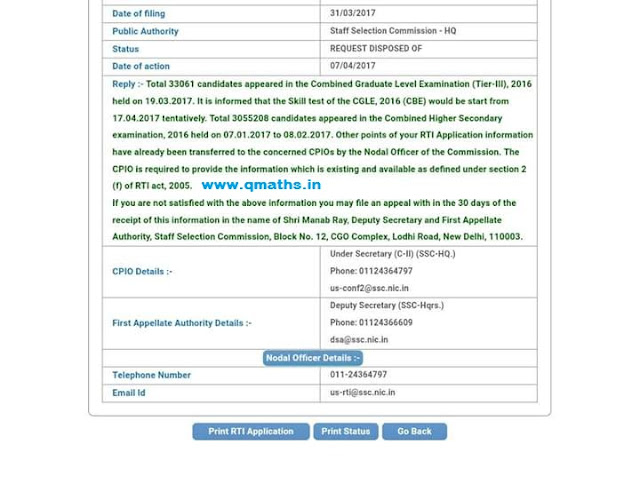 | Date of filing | 31/03/2017 |
|---|---|
| Public Authority | Staff Selection Commission - HQ |
| Status | REQUEST DISPOSED OF |
| Date of action | 07/04/2017 |

Reply :- Total 33061 candidates appeared in the Combined Graduate Level Examination (Tier-III), 2016 held on 19.03.2017. It is informed that the Skill test of the CGLE, 2016 (CBE) would be start from 17.04.2017 tentatively. Total 3055208 candidates appeared in the Combined Higher Secondary examination, 2016 held on 07.01.2017 to 08.02.2017. Other points of your RTI Application information have already been transferred to the concerned CPIOs by the Nodal Officer of the Commission. The CPIO is required to provide the information which is existing and available as defined under section 2 (f) of RTI act, 2005. www.qmaths.in
If you are not satisfied with the above information you may file an appeal with in the 30 days of the receipt of this information in the name of Shri Manab Ray, Deputy Secretary and First Appellate Authority, Staff Selection Commission, Block No. 12, CGO Complex, Lodhi Road, New Delhi, 110003.

| CPIO Details :- | Under Secretary (C-II) (SSC-HQ.) Phone: 01124364797 us-conf2@ssc.nic.in |
|---|---|
| First Appellate Authority Details :- | Deputy Secretary (SSC-Hqrs.) Phone: 01124366609 dsa@ssc.nic.in |

Nodal Officer Details :-

| Telephone Number | 011-24364797 |
|---|---|
| Email Id | us-rti@ssc.nic.in |

Print RTI Application Print Status Go Back